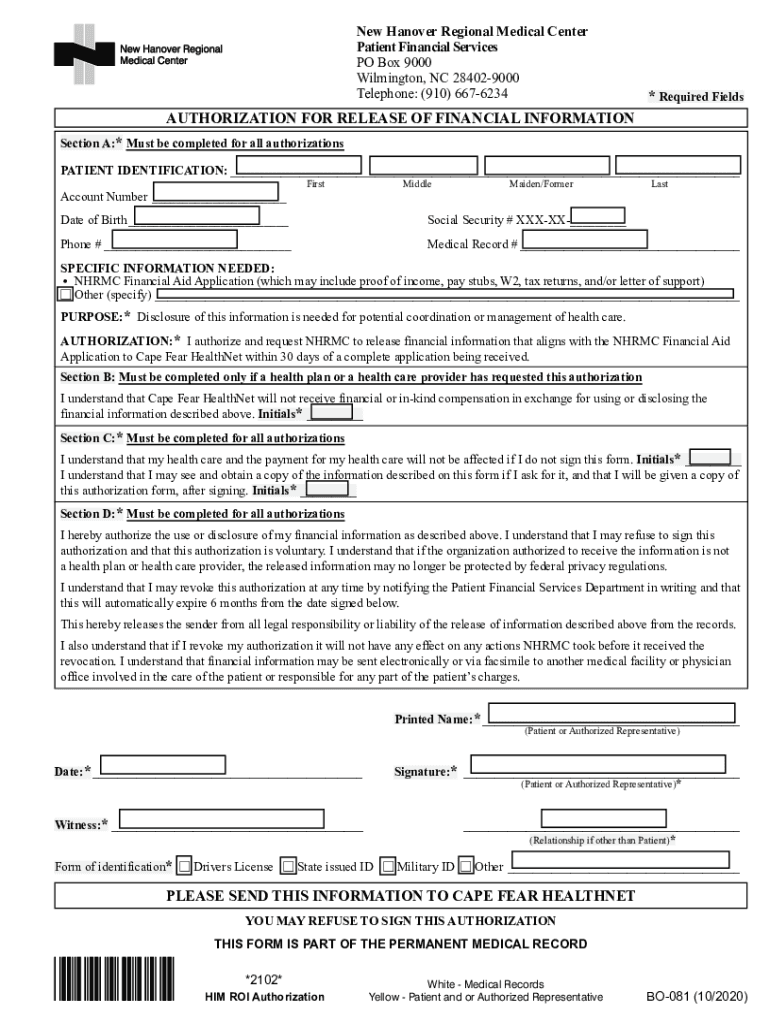 New Hanover Regional Medical Center

New Hanover Regional Medical Center
Patient Financial Services
PO Box 9000
Wilmington, NC 28402-9000
Telephone: (910) 667-6234

* Required Fields

AUTHORIZATION FOR RELEASE OF FINANCIAL INFORMATION

Section A:* Must be completed for all authorizations

PATIENT IDENTIFICATION: First Middle Maiden/Former Last

Account Number

Date of Birth Social Security # XXX-XX-

Phone # Medical Record #

SPECIFIC INFORMATION NEEDED:
• NHRMC Financial Aid Application (which may include proof of income, pay stubs, W2, tax returns, and/or letter of support)
Other (specify)

PURPOSE:* Disclosure of this information is needed for potential coordination or management of health care.

AUTHORIZATION:* I authorize and request NHRMC to release financial information that aligns with the NHRMC Financial Aid Application to Cape Fear HealthNet within 30 days of a complete application being received.

Section B: Must be completed only if a health plan or a health care provider has requested this authorization

I understand that Cape Fear HealthNet will not receive financial or in-kind compensation in exchange for using or disclosing the financial information described above. Initials*

Section C:* Must be completed for all authorizations

I understand that my health care and the payment for my health care will not be affected if I do not sign this form. Initials*
I understand that I may see and obtain a copy of the information described on this form if I ask for it, and that I will be given a copy of this authorization form, after signing. Initials*

Section D:* Must be completed for all authorizations

I hereby authorize the use or disclosure of my financial information as described above. I understand that I may refuse to sign this authorization and that this authorization is voluntary. I understand that if the organization authorized to receive the information is not a health plan or health care provider, the released information may no longer be protected by federal privacy regulations.

I understand that I may revoke this authorization at any time by notifying the Patient Financial Services Department in writing and that this will automatically expire 6 months from the date signed below.

This hereby releases the sender from all legal responsibility or liability of the release of information described above from the records.

I also understand that if I revoke my authorization it will not have any effect on any actions NHRMC took before it received the revocation. I understand that financial information may be sent electronically or via facsimile to another medical facility or physician office involved in the care of the patient or responsible for any part of the patient's charges.

Printed Name:* (Patient or Authorized Representative)

Date:* Signature:* (Patient or Authorized Representative)*

Witness:* (Relationship if other than Patient)*

Form of identification* Drivers License State issued ID Military ID Other

PLEASE SEND THIS INFORMATION TO CAPE FEAR HEALTHNET

YOU MAY REFUSE TO SIGN THIS AUTHORIZATION

THIS FORM IS PART OF THE PERMANENT MEDICAL RECORD

*2102*
HIM ROI Authorization

White - Medical Records
Yellow - Patient and or Authorized Representative

BO-081 (10/2020)